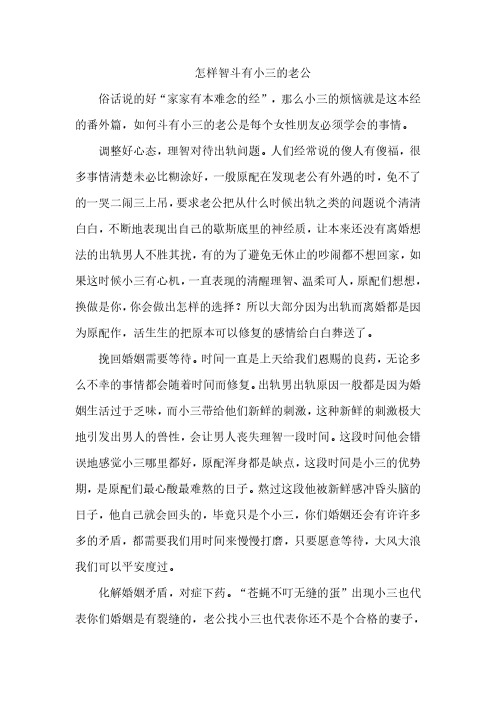 怎样智斗有小三的老公

俗话说的好“家家有本难念的经”，那么小三的烦恼就是这本经的番外篇，如何斗有小三的老公是每个女性朋友必须学会的事情。

调整好心态，理智对待出轨问题。人们经常说的傻人有傻福，很多事情清楚未必比糊涂好，一般原配在发现老公有外遇的时，免不了的一哭二闹三上吊，要求老公把从什么时候出轨之类的问题说个清清白白，不断地表现出自己的歇斯底里的神经质，让本来还没有离婚想法的出轨男人不胜其扰，有的为了避免无休止的吵闹都不想回家，如果这时候小三有心机，一直表现的清醒理智、温柔可人，原配们想想，换做是你，你会做出怎样的选择？所以大部分因为出轨而离婚都是因为原配作，活生生的把原本可以修复的感情给白白葬送了。

挽回婚姻需要等待。时间一直是上天给我们恩赐的良药，无论多么不幸的事情都会随着时间而修复。出轨男出轨原因一般都是因为婚姻生活过于乏味，而小三带给他们新鲜的刺激，这种新鲜的刺激极大地引发出男人的兽性，会让男人丧失理智一段时间。这段时间他会错误地感觉小三哪里都好，原配浑身都是缺点，这段时间是小三的优势期，是原配们最心酸最难熬的日子。熬过这段他被新鲜感冲昏头脑的日子，他自己就会回头的，毕竟只是个小三，你们婚姻还会有许许多多的矛盾，都需要我们用时间来慢慢打磨，只要愿意等待，大风大浪我们可以平安度过。

化解婚姻矛盾，对症下药。“苍蝇不叮无缝的蛋”出现小三也代表你们婚姻是有裂缝的，老公找小三也代表你还不是个合格的妻子，